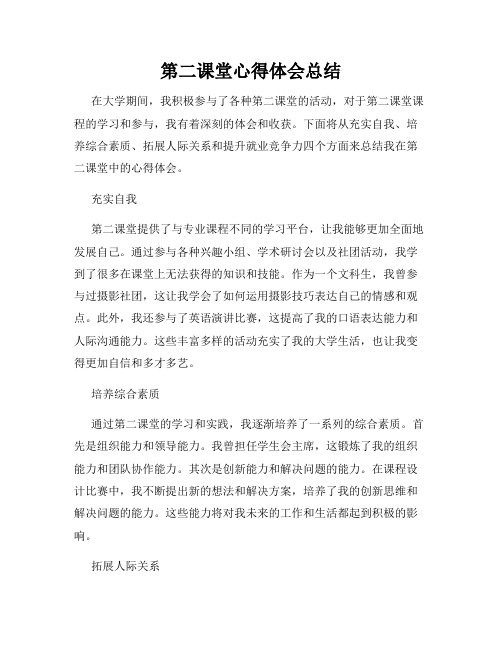 第二课堂心得体会总结

在大学期间，我积极参与了各种第二课堂的活动，对于第二课堂课程的学习和参与，我有着深刻的体会和收获。下面将从充实自我、培养综合素质、拓展人际关系和提升就业竞争力四个方面来总结我在第二课堂中的心得体会。

充实自我

第二课堂提供了与专业课程不同的学习平台，让我能够更加全面地发展自己。通过参与各种兴趣小组、学术研讨会以及社团活动，我学到了很多在课堂上无法获得的知识和技能。作为一个文科生，我曾参与过摄影社团，这让我学会了如何运用摄影技巧表达自己的情感和观点。此外，我还参与了英语演讲比赛，这提高了我的口语表达能力和人际沟通能力。这些丰富多样的活动充实了我的大学生活，也让我变得更加自信和多才多艺。

培养综合素质

通过第二课堂的学习和实践，我逐渐培养了一系列的综合素质。首先是组织能力和领导能力。我曾担任学生会主席，这锻炼了我的组织能力和团队协作能力。其次是创新能力和解决问题的能力。在课程设计比赛中，我不断提出新的想法和解决方案，培养了我的创新思维和解决问题的能力。这些能力将对我未来的工作和生活都起到积极的影响。

拓展人际关系